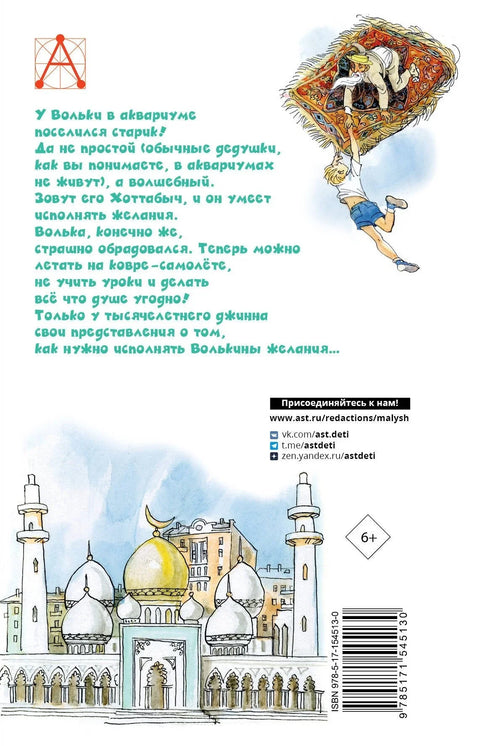 А

У Вольки в аквариуме поселился старик! Да не простой (обычные дедушки, как вы понимаете, в аквариумах не живут), а волшебный. Зовут его Хоттабыч, и он умеет исполнять желания. Волька, конечно же, страшно обрадовался. Теперь можно летать на ковре-самолёте, не учить уроки и делать всё что душе угодно! Только у тысячелетнего джинна свои представления о том, как нужно исполнять Волькины желания...

Присоединяйтесь к нам!
www.ast.ru/redactions/malysh
vk.com/ast.deti
t.me/astdeti
zen.yandex.ru/astdeti

6+

ISBN 978-5-17-154513-0
9 785171 545130